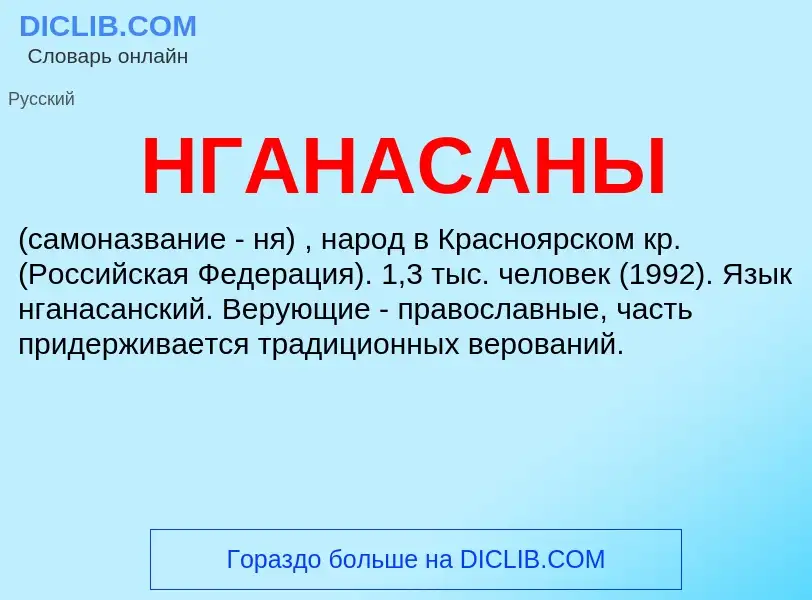 DICLIB.COM
Словарь онлайн

Русский

НГАНАСАНЫ

(самоназвание - ня) , народ в Красноярском кр. (Российская Федерация). 1,3 тыс. человек (1992). Язык нганасанский. Верующие - православные, часть придерживается традиционных верований.

Гораздо больше на DICLIB.COM